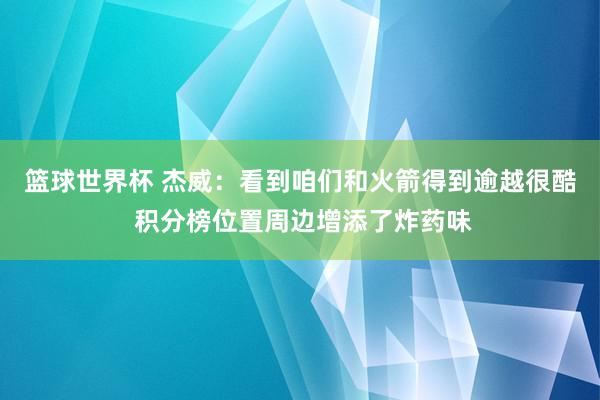 篮球世界杯 杰威：看到咱们和火箭得到逾越很酷
积分榜位置周边增添了炸药味